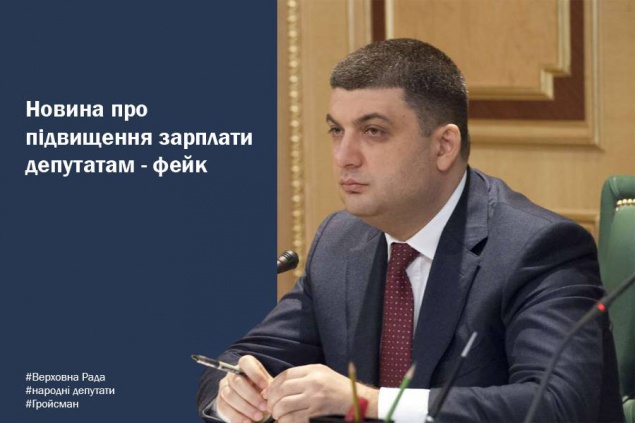 Новина про підвищення зарплати депутатам - фейк

#Верховна Рада
#народні депутати
#Гройсман